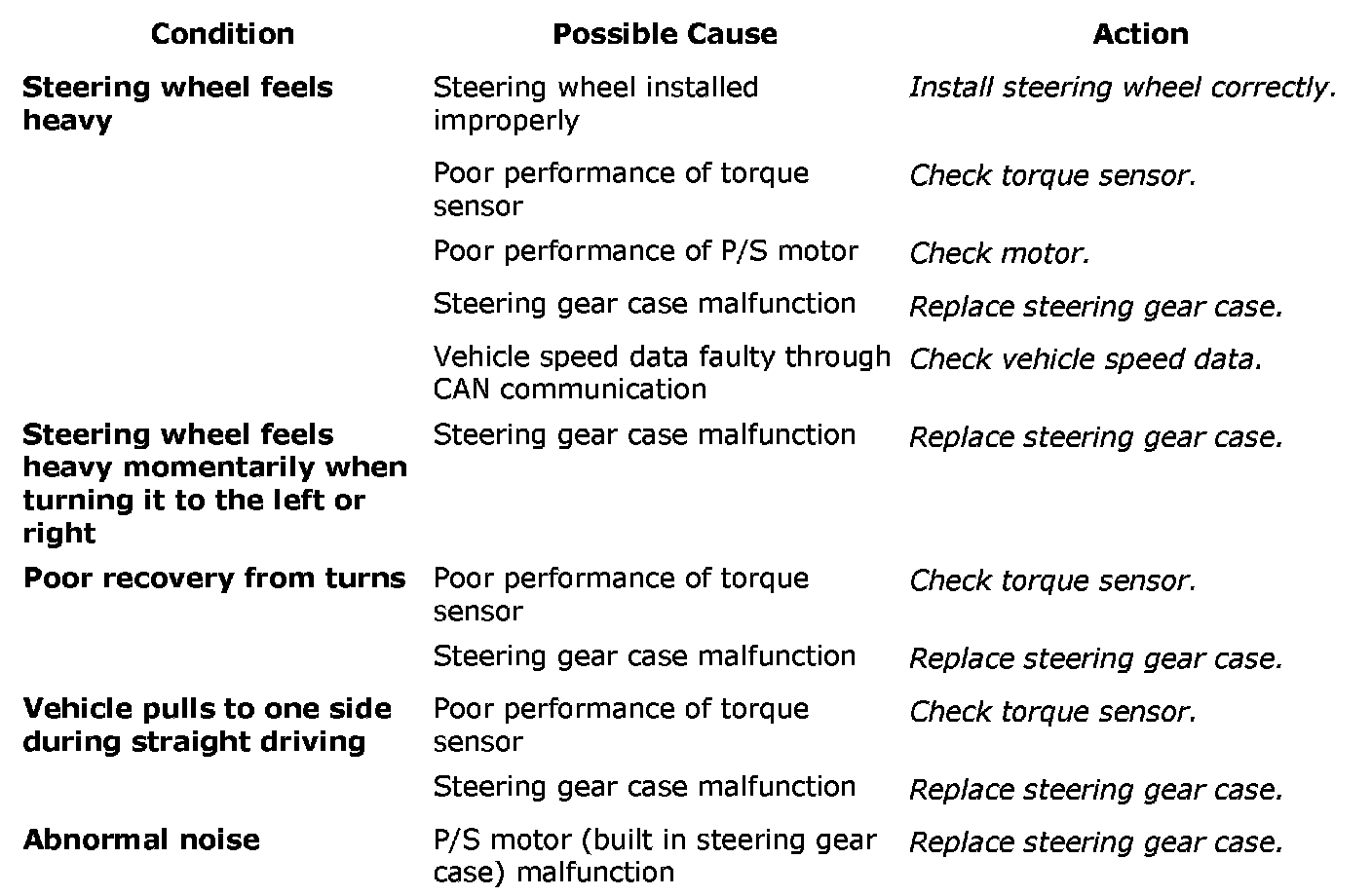 | Condition | Possible Cause | Action |
|---|---|---|
| Steering wheel feels heavy | Steering wheel installed improperly | Install steering wheel correctly. |
| | Poor performance of torque sensor | Check torque sensor. |
| | Poor performance of P/S motor | Check motor. |
| | Steering gear case malfunction | Replace steering gear case. |
| | Vehicle speed data faulty through CAN communication | Check vehicle speed data. |
| Steering wheel feels heavy momentarily when turning it to the left or right | Steering gear case malfunction | Replace steering gear case. |
| Poor recovery from turns | Poor performance of torque sensor | Check torque sensor. |
| | Steering gear case malfunction | Replace steering gear case. |
| Vehicle pulls to one side during straight driving | Poor performance of torque sensor | Check torque sensor. |
| | Steering gear case malfunction | Replace steering gear case. |
| Abnormal noise | P/S motor (built in steering gear case) malfunction | Replace steering gear case. |